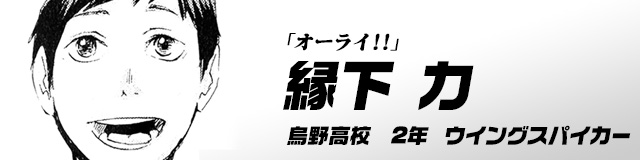 「オーライ!!」

縁下 力

烏野高校　2年　ウイングスパイカー